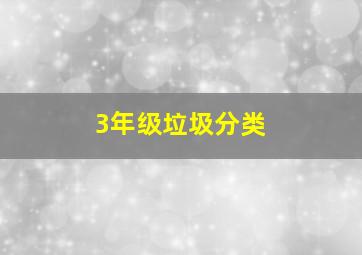 3年级垃圾分类